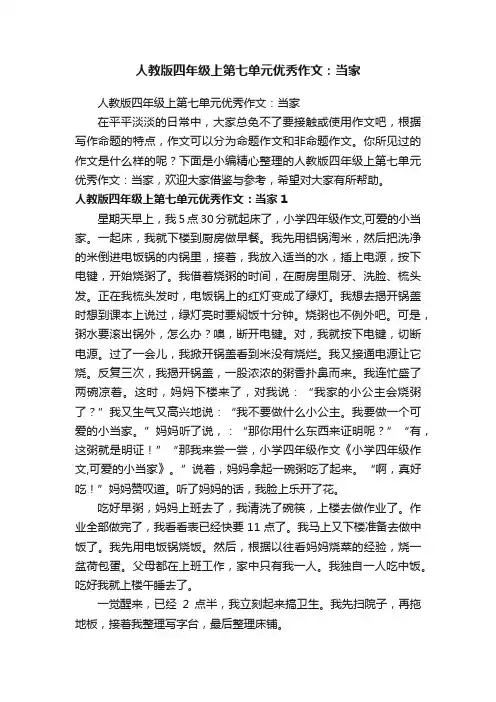 人教版四年级上第七单元优秀作文：当家

人教版四年级上第七单元优秀作文：当家

在平平淡淡的日常中，大家总免不了要接触或使用作文吧，根据写作命题的特点，作文可以分为命题作文和非命题作文。你所见过的作文是什么样的呢？下面是小编精心整理的人教版四年级上第七单元优秀作文：当家，欢迎大家借鉴与参考，希望对大家有所帮助。

人教版四年级上第七单元优秀作文：当家 1

星期天早上，我 5 点 30 分就起床了，小学四年级作文,可爱的小当家。一起床，我就下楼到厨房做早餐。我先用铝锅淘米，然后把洗净的米倒进电饭锅的内锅里，接着，我放入适当的水，插上电源，按下电键，开始烧粥了。我借着烧粥的时间，在厨房里刷牙、洗脸、梳头发。正在我梳头发时，电饭锅上的红灯变成了绿灯。我想去揭开锅盖时想到课本上说过，绿灯亮时要焖饭十分钟。烧粥也不例外吧。可是，粥水要滚出锅外，怎么办？噢，断开电键。对，我就按下电键，切断电源。过了一会儿，我掀开锅盖看到米没有烧烂。我又接通电源让它烧。反复三次，我揭开锅盖，一股浓浓的粥香扑鼻而来。我连忙盛了两碗凉着。这时，妈妈下楼来了，对我说：“我家的小公主会烧粥了？”我又生气又高兴地说：“我不要做什么小公主。我要做一个可爱的小当家。”妈妈听了说，：“那你用什么东西来证明呢？”“有，这粥就是明证！”“那我来尝一尝，小学四年级作文《小学四年级作文,可爱的小当家》。”说着，妈妈拿起一碗粥吃了起来。“啊，真好吃！”妈妈赞叹道。听了妈妈的话，我脸上乐开了花。

吃好早粥，妈妈上班去了，我清洗了碗筷，上楼去做作业了。作业全部做完了，我看看表已经快要 11 点了。我马上又下楼准备去做中饭了。我先用电饭锅烧饭。然后，根据以往看妈妈烧菜的经验，烧一盆荷包蛋。父母都在上班工作，家中只有我一人。我独自一人吃中饭。吃好我就上楼午睡去了。

一觉醒来，已经 2 点半，我立刻起来搞卫生。我先扫院子，再拖地板，接着我整理写字台，最后整理床铺。